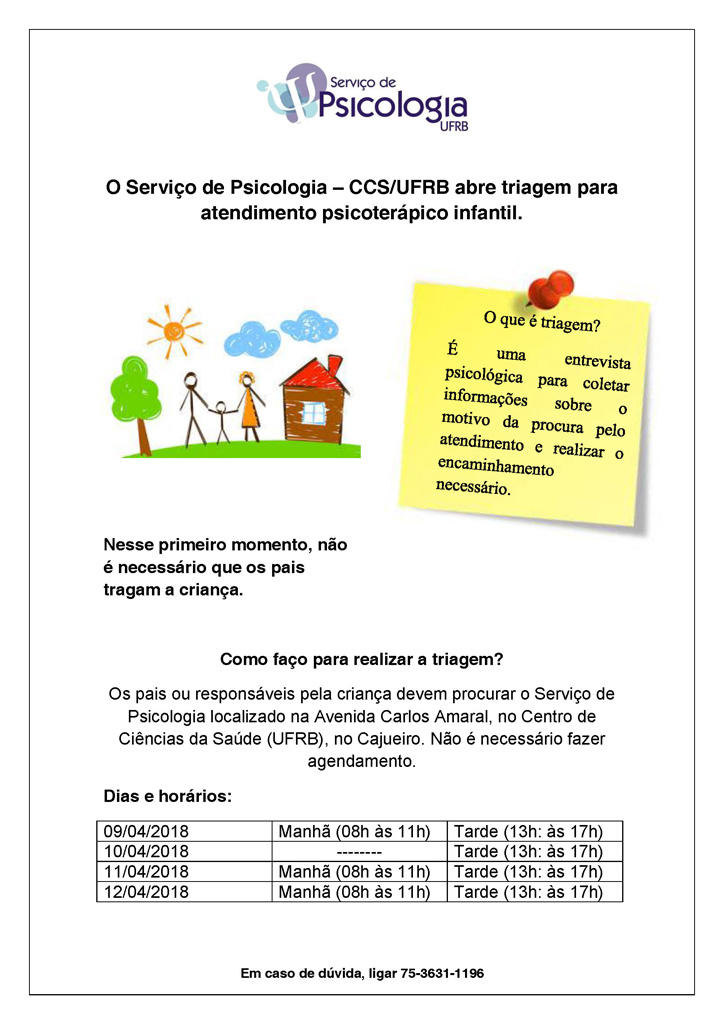 Serviço de
Psicologia
UFRB

O Serviço de Psicologia – CCS/UFRB abre triagem para atendimento psicoterápico infantil.

O que é triagem?

É uma entrevista psicológica para coletar informações sobre o motivo da procura pelo atendimento e realizar o encaminhamento necessário.

Nesse primeiro momento, não é necessário que os pais tragam a criança.

Como faço para realizar a triagem?

Os pais ou responsáveis pela criança devem procurar o Serviço de Psicologia localizado na Avenida Carlos Amaral, no Centro de Ciências da Saúde (UFRB), no Cajueiro. Não é necessário fazer agendamento.

Dias e horários:

| 09/04/2018 | Manhã (08h às 11h) | Tarde (13h: às 17h) |
|---|---|---|
| 10/04/2018 | -------- | Tarde (13h: às 17h) |
| 11/04/2018 | Manhã (08h às 11h) | Tarde (13h: às 17h) |
| 12/04/2018 | Manhã (08h às 11h) | Tarde (13h: às 17h) |

Em caso de dúvida, ligar 75-3631-1196